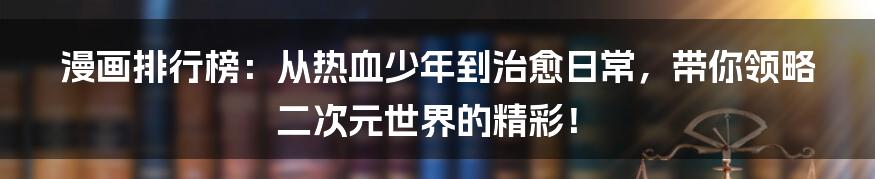 漫画排行榜：从热血少年到治愈日常，带你领略二次元世界的精彩！